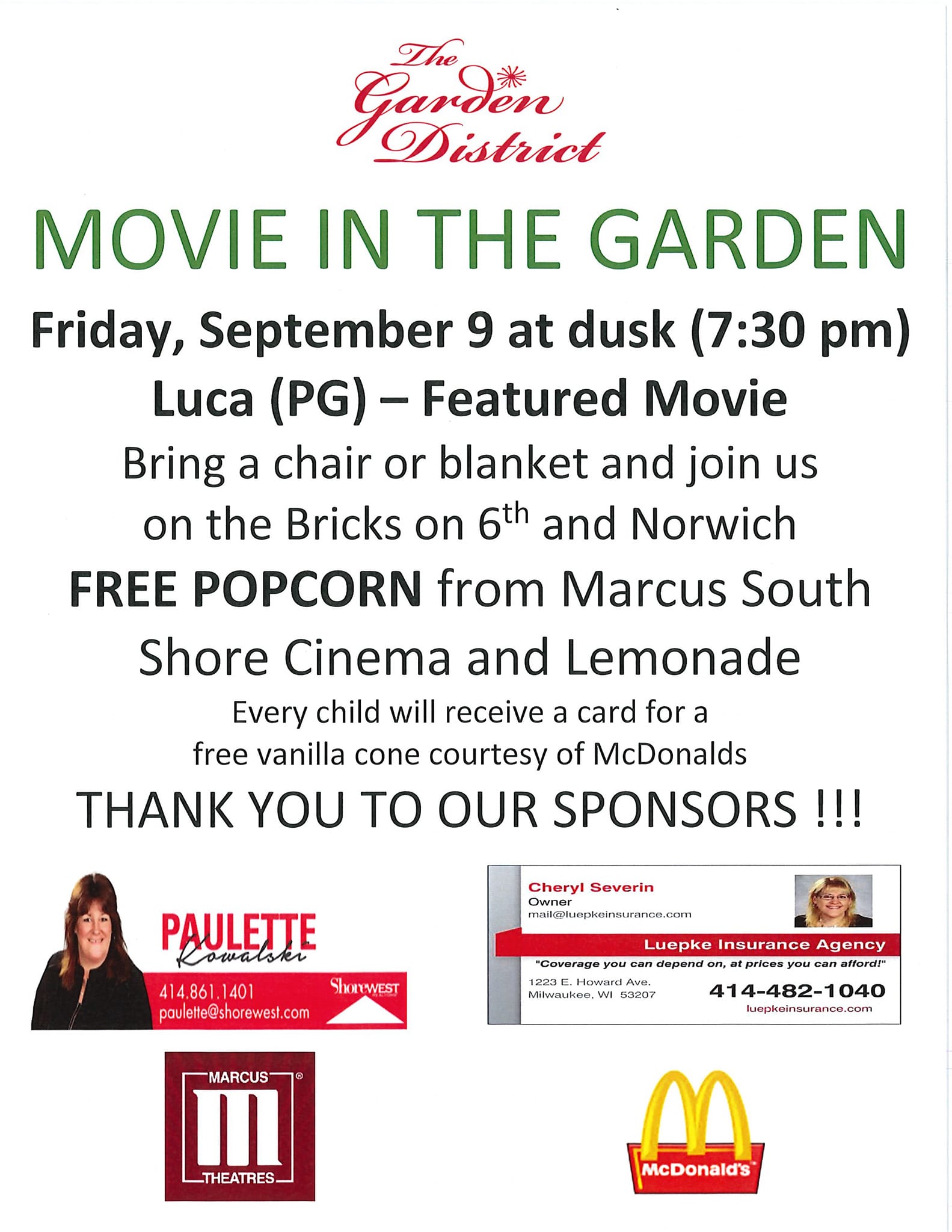 The Garden District

MOVIE IN THE GARDEN

Friday, September 9 at dusk (7:30 pm)

Luca (PG) – Featured Movie

Bring a chair or blanket and join us on the Bricks on 6th and Norwich

FREE POPCORN from Marcus South Shore Cinema and Lemonade

Every child will receive a card for a free vanilla cone courtesy of McDonalds

THANK YOU TO OUR SPONSORS !!!

PAULETTE
Kowalski
414.861.1401
paulette@shorewest.com
Shorewest

Cheryl Severin
Owner
mail@luepkeinsurance.com
Luepke Insurance Agency
"Coverage you can depend on, at prices you can afford!"
1223 E. Howard Ave.
Milwaukee, WI 53207
414-482-1040
luepkeinsurance.com

MARCUS
THEATRES

McDonald's